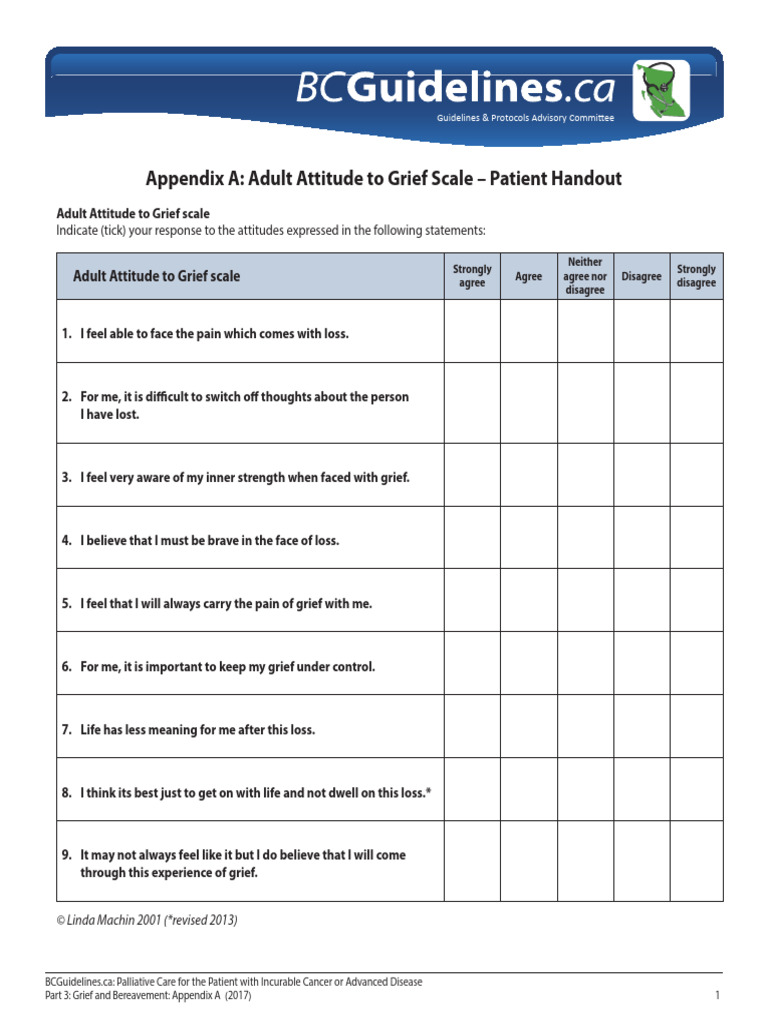 BCGuidelines.ca
Guidelines & Protocols Advisory Committee

Appendix A: Adult Attitude to Grief Scale – Patient Handout

Adult Attitude to Grief scale
Indicate (tick) your response to the attitudes expressed in the following statements:

| Adult Attitude to Grief scale | Strongly agree | Agree | Neither agree nor disagree | Disagree | Strongly disagree |
|---|---|---|---|---|---|
| 1. I feel able to face the pain which comes with loss. | | | | | |
| 2. For me, it is difficult to switch off thoughts about the person I have lost. | | | | | |
| 3. I feel very aware of my inner strength when faced with grief. | | | | | |
| 4. I believe that I must be brave in the face of loss. | | | | | |
| 5. I feel that I will always carry the pain of grief with me. | | | | | |
| 6. For me, it is important to keep my grief under control. | | | | | |
| 7. Life has less meaning for me after this loss. | | | | | |
| 8. I think its best just to get on with life and not dwell on this loss.* | | | | | |
| 9. It may not always feel like it but I do believe that I will come through this experience of grief. | | | | | |

© Linda Machin 2001 (*revised 2013)

BCGuidelines.ca: Palliative Care for the Patient with Incurable Cancer or Advanced Disease
Part 3: Grief and Bereavement: Appendix A (2017)
1